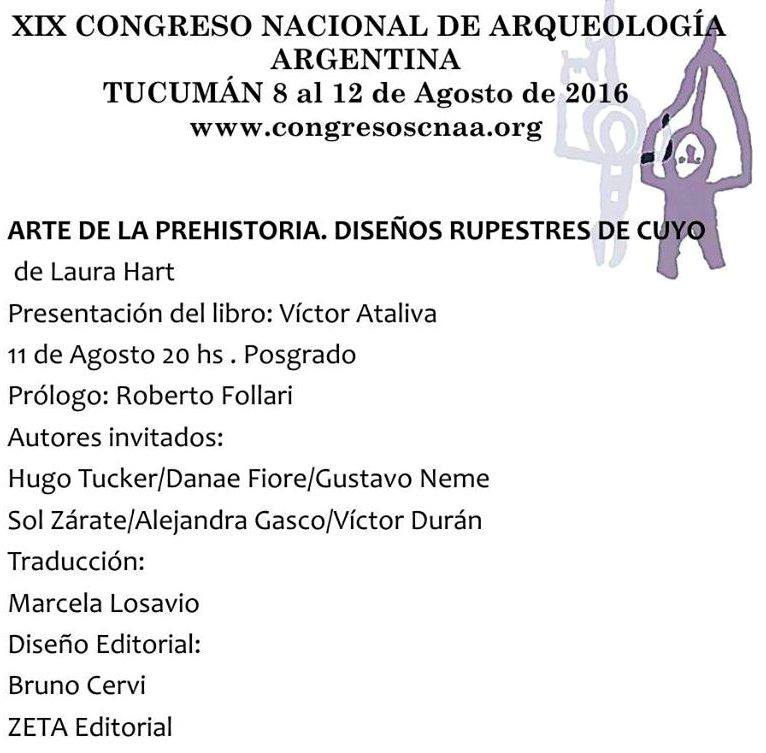 XIX CONGRESO NACIONAL DE ARQUEOLOGÍA ARGENTINA
TUCUMÁN 8 al 12 de Agosto de 2016
www.congresoscnaa.org

ARTE DE LA PREHISTORIA. DISEÑOS RUPESTRES DE CUYO
de Laura Hart
Presentación del libro: Víctor Ataliva
11 de Agosto 20 hs . Posgrado
Prólogo: Roberto Follari
Autores invitados:
Hugo Tucker/Danae Fiore/Gustavo Neme
Sol Zárate/Alejandra Gasco/Víctor Durán
Traducción:
Marcela Losavio
Diseño Editorial:
Bruno Cervi
ZETA Editorial